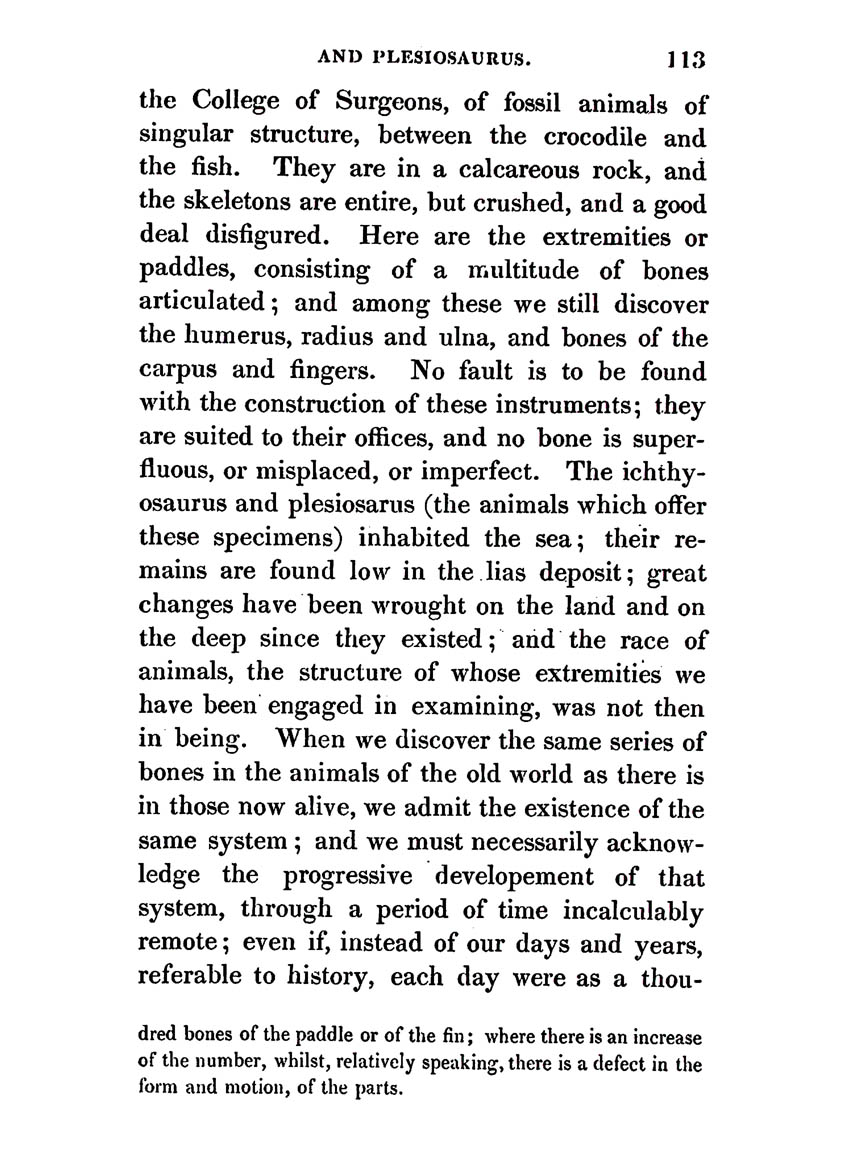 AND PLESIOSAURUS. 113

the College of Surgeons, of fossil animals of singular structure, between the crocodile and the fish. They are in a calcareous rock, and the skeletons are entire, but crushed, and a good deal disfigured. Here are the extremities or paddles, consisting of a multitude of bones articulated; and among these we still discover the humerus, radius and ulna, and bones of the carpus and fingers. No fault is to be found with the construction of these instruments; they are suited to their offices, and no bone is superfluous, or misplaced, or imperfect. The ichthyosaurus and plesiosarus (the animals which offer these specimens) inhabited the sea; their remains are found low in the lias deposit; great changes have been wrought on the land and on the deep since they existed; and the race of animals, the structure of whose extremities we have been engaged in examining, was not then in being. When we discover the same series of bones in the animals of the old world as there is in those now alive, we admit the existence of the same system; and we must necessarily acknowledge the progressive developement of that system, through a period of time incalculably remote; even if, instead of our days and years, referable to history, each day were as a thou-

dred bones of the paddle or of the fin; where there is an increase of the number, whilst, relatively speaking, there is a defect in the form and motion, of the parts.